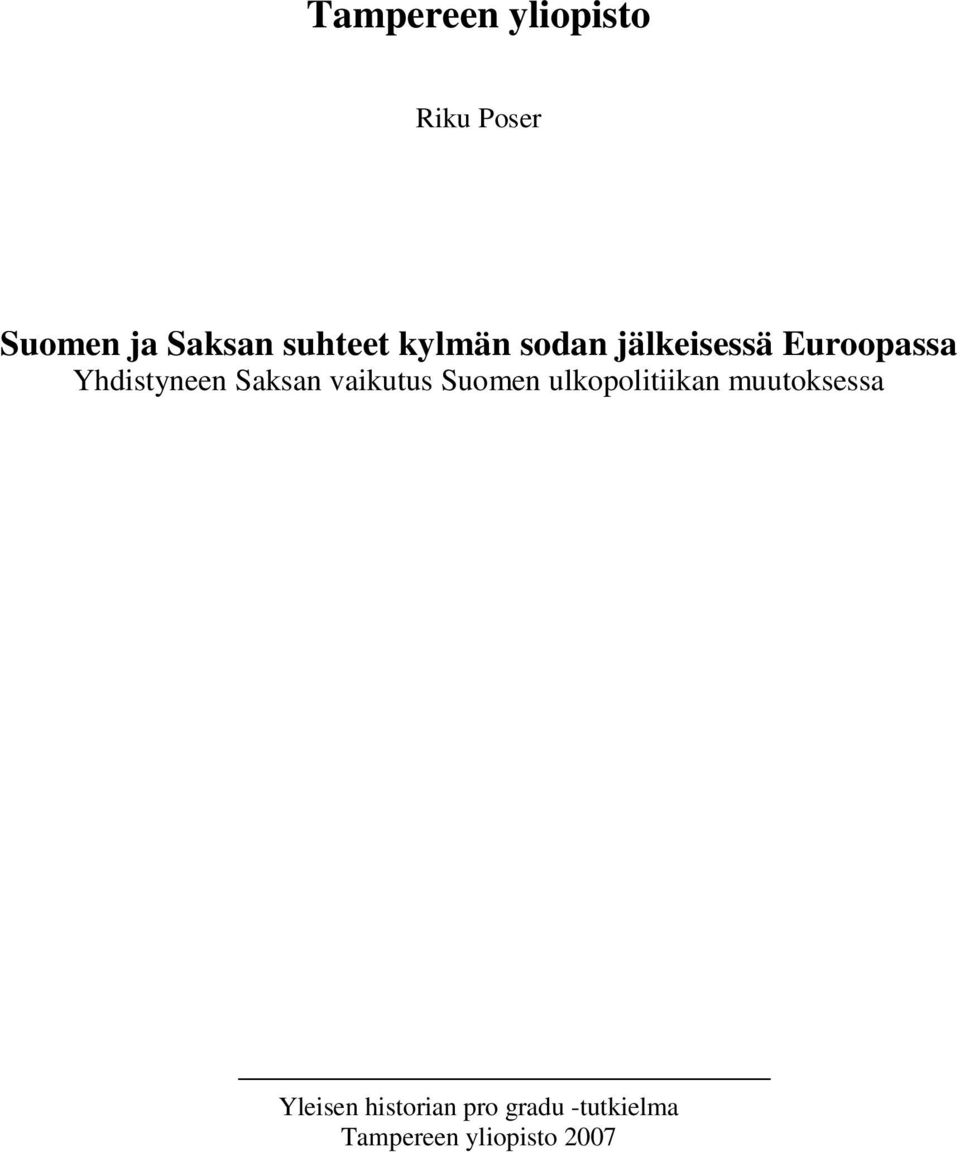 Tampereen yliopisto

Riku Poser

Suomen ja Saksan suhteet kylmän sodan jälkeisessä Euroopassa
Yhdistyneen Saksan vaikutus Suomen ulkopolitiikan muutoksessa

Yleisen historian pro gradu -tutkielma
Tampereen yliopisto 2007